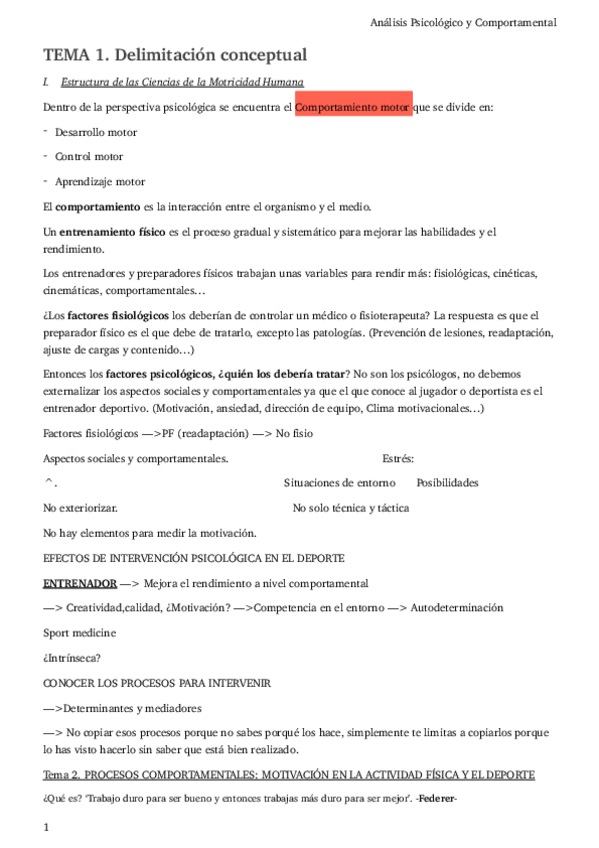 Análisis Psicológico y Comportamental

TEMA 1. Delimitación conceptual

I. Estructura de las Ciencias de la Motricidad Humana

Dentro de la perspectiva psicológica se encuentra el Comportamiento motor que se divide en:

- Desarrollo motor
- Control motor
- Aprendizaje motor

El comportamiento es la interacción entre el organismo y el medio.

Un entrenamiento físico es el proceso gradual y sistemático para mejorar las habilidades y el rendimiento.

Los entrenadores y preparadores físicos trabajan unas variables para rendir más: fisiológicas, cinéticas, cinemáticas, comportamentales…

¿Los factores fisiológicos los deberían de controlar un médico o fisioterapeuta? La respuesta es que el preparador físico es el que debe de tratarlo, excepto las patologías. (Prevención de lesiones, readaptación, ajuste de cargas y contenido…)

Entonces los factores psicológicos, ¿quién los debería tratar? No son los psicólogos, no debemos externalizar los aspectos sociales y comportamentales ya que el que conoce al jugador o deportista es el entrenador deportivo. (Motivación, ansiedad, dirección de equipo, Clima motivacionales…)

Factores fisiológicos —>PF (readaptación) —> No fisio

Aspectos sociales y comportamentales.

Estrés:

^.

Situaciones de entorno Posibilidades

No exteriorizar.

No solo técnica y táctica

No hay elementos para medir la motivación.

EFECTOS DE INTERVENCIÓN PSICOLÓGICA EN EL DEPORTE

ENTRENADOR —> Mejora el rendimiento a nivel comportamental

—> Creatividad,calidad, ¿Motivación? —>Competencia en el entorno —> Autodeterminación

Sport medicine

¿Intrínseca?

CONOCER LOS PROCESOS PARA INTERVENIR

—>Determinantes y mediadores

—> No copiar esos procesos porque no sabes porqué los hace, simplemente te limitas a copiarlos porque lo has visto hacerlo sin saber que está bien realizado.

Tema 2. PROCESOS COMPORTAMENTALES: MOTIVACIÓN EN LA ACTIVIDAD FÍSICA Y EL DEPORTE

¿Qué es? 'Trabajo duro para ser bueno y entonces trabajas más duro para ser mejor'. -Federer-

1